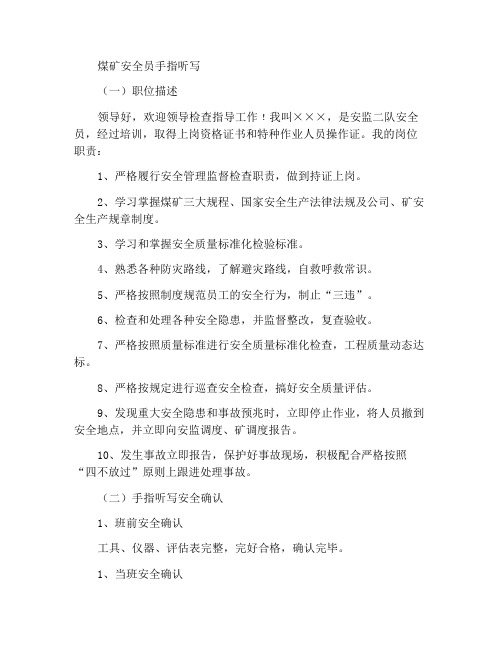 煤矿安全员手指听写

（一）职位描述

领导好，欢迎领导检查指导工作！我叫×××，是安监二队安全员，经过培训，取得上岗资格证书和特种作业人员操作证。我的岗位职责：

1、严格履行安全管理监督检查职责，做到持证上岗。

2、学习掌握煤矿三大规程、国家安全生产法律法规及公司、矿安全生产规章制度。

3、学习和掌握安全质量标准化检验标准。

4、熟悉各种防灾路线，了解避灾路线，自救呼救常识。

5、严格按照制度规范员工的安全行为，制止“三违”。

6、检查和处理各种安全隐患，并监督整改，复查验收。

7、严格按照质量标准进行安全质量标准化检查，工程质量动态达标。

8、严格按规定进行巡查安全检查，搞好安全质量评估。

9、发现重大安全隐患和事故预兆时，立即停止作业，将人员撤到安全地点，并立即向安监调度、矿调度报告。

10、发生事故立即报告，保护好事故现场，积极配合严格按照“四不放过”原则上跟进处理事故。

（二）手指听写安全确认

1、班前安全确认

工具、仪器、评估表完整，完好合格，确认完毕。

1、当班安全确认